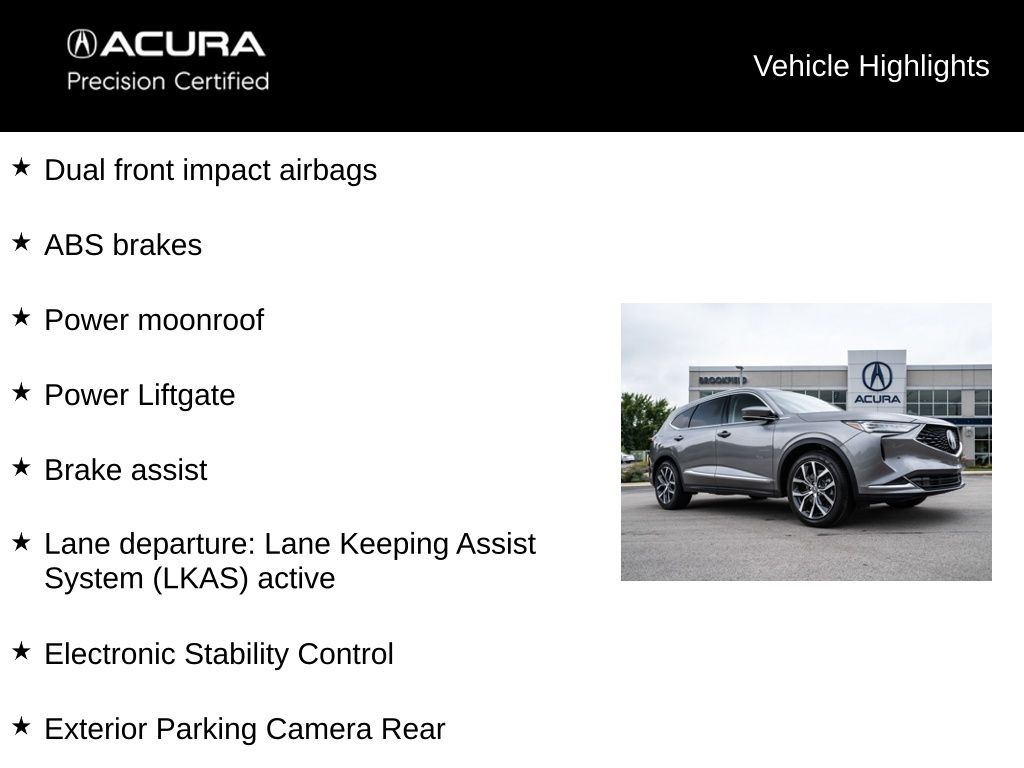 ACURA
Precision Certified

Vehicle Highlights

★ Dual front impact airbags

★ ABS brakes

★ Power moonroof

★ Power Liftgate

★ Brake assist

★ Lane departure: Lane Keeping Assist System (LKAS) active

★ Electronic Stability Control

★ Exterior Parking Camera Rear